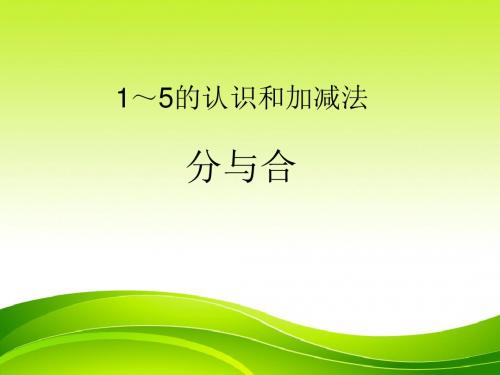 1～5的认识和加减法

分与合